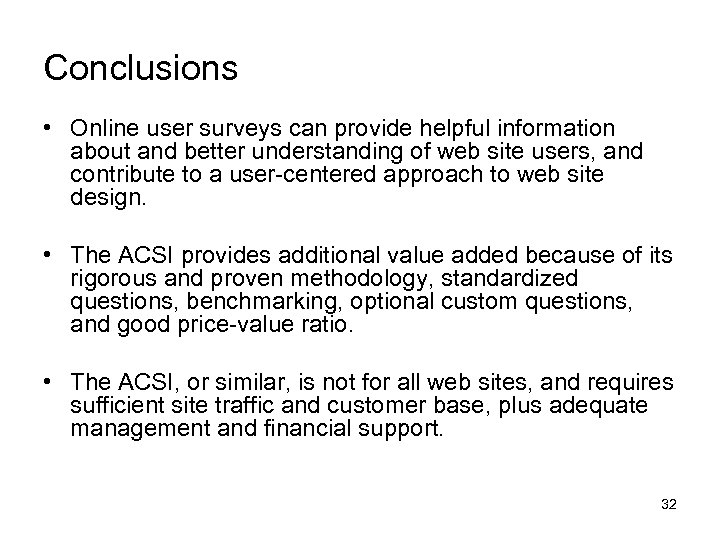 Conclusions

• Online user surveys can provide helpful information about and better understanding of web site users, and contribute to a user-centered approach to web site design.

• The ACSI provides additional value added because of its rigorous and proven methodology, standardized questions, benchmarking, optional custom questions, and good price-value ratio.

• The ACSI, or similar, is not for all web sites, and requires sufficient site traffic and customer base, plus adequate management and financial support.

32